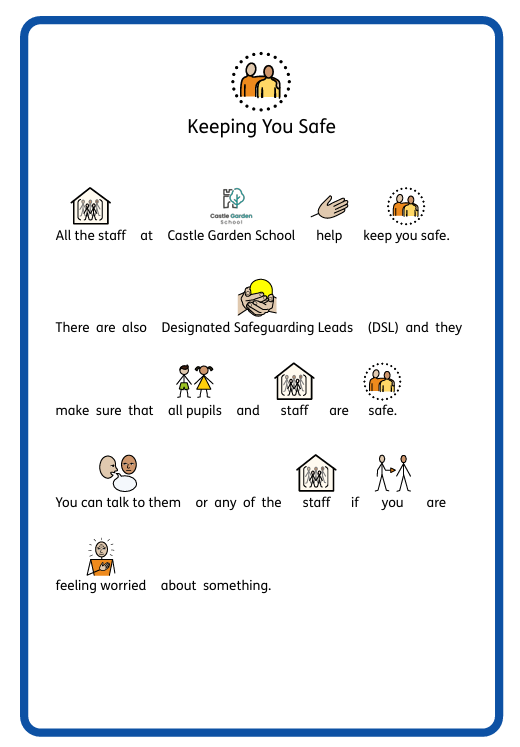 Keeping You Safe

Castle Garden School

All the staff at Castle Garden School help keep you safe.

There are also Designated Safeguarding Leads (DSL) and they make sure that all pupils and staff are safe.

You can talk to them or any of the staff if you are feeling worried about something.